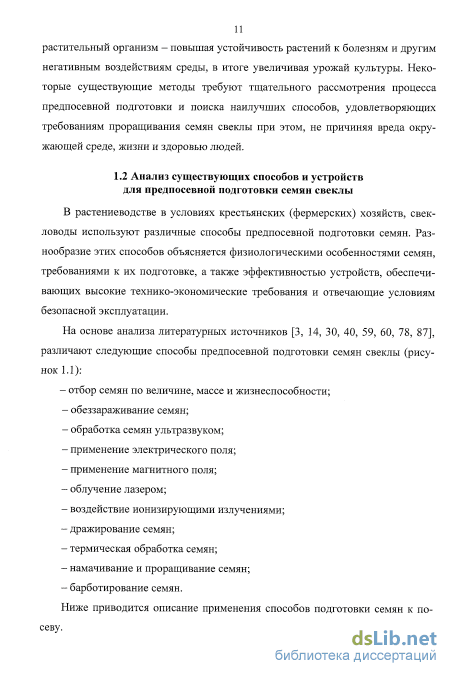 11

растительный организм – повышая устойчивость растений к болезням и другим негативным воздействиям среды, в итоге увеличивая урожай культуры. Некоторые существующие методы требуют тщательного рассмотрения процесса предпосевной подготовки и поиска наилучших способов, удовлетворяющих требованиям проращивания семян свеклы при этом, не причиняя вреда окружающей среде, жизни и здоровью людей.

1.2 Анализ существующих способов и устройств для предпосевной подготовки семян свеклы

В растениеводстве в условиях крестьянских (фермерских) хозяйств, свекловоды используют различные способы предпосевной подготовки семян. Разнообразие этих способов объясняется физиологическими особенностями семян, требованиями к их подготовке, а также эффективностью устройств, обеспечивающих высокие технико-экономические требования и отвечающие условиям безопасной эксплуатации.

На основе анализа литературных источников [3, 14, 30, 40, 59, 60, 78, 87], различают следующие способы предпосевной подготовки семян свеклы (рисунок 1.1):

– отбор семян по величине, массе и жизнеспособности;

– обеззараживание семян;

– обработка семян ультразвуком;

– применение электрического поля;

– применение магнитного поля;

– облучение лазером;

– воздействие ионизирующими излучениями;

– дражирование семян;

– термическая обработка семян;

– намачивание и проращивание семян;

– барботирование семян.

Ниже приводится описание применения способов подготовки семян к посеву.

dsLib.net
библиотека диссертаций